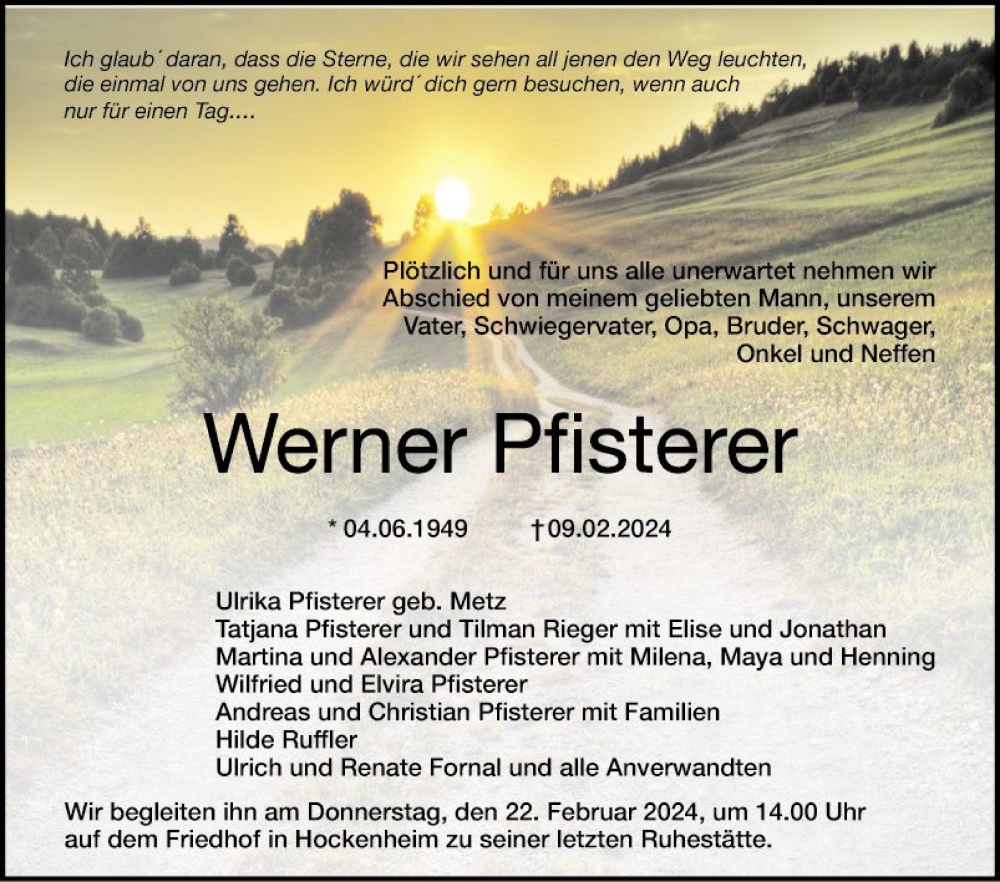 Ich glaub´ daran, dass die Sterne, die wir sehen all jenen den Weg leuchten, die einmal von uns gehen. Ich würd´ dich gern besuchen, wenn auch nur für einen Tag....

Plötzlich und für uns alle unerwartet nehmen wir Abschied von meinem geliebten Mann, unserem Vater, Schwiegervater, Opa, Bruder, Schwager, Onkel und Neffen

Werner Pfisterer

* 04.06.1949 † 09.02.2024

Ulrika Pfisterer geb. Metz
Tatjana Pfisterer und Tilman Rieger mit Elise und Jonathan
Martina und Alexander Pfisterer mit Milena, Maya und Henning
Wilfried und Elvira Pfisterer
Andreas und Christian Pfisterer mit Familien
Hilde Ruffler
Ulrich und Renate Fornal und alle Anverwandten

Wir begleiten ihn am Donnerstag, den 22. Februar 2024, um 14.00 Uhr auf dem Friedhof in Hockenheim zu seiner letzten Ruhestätte.